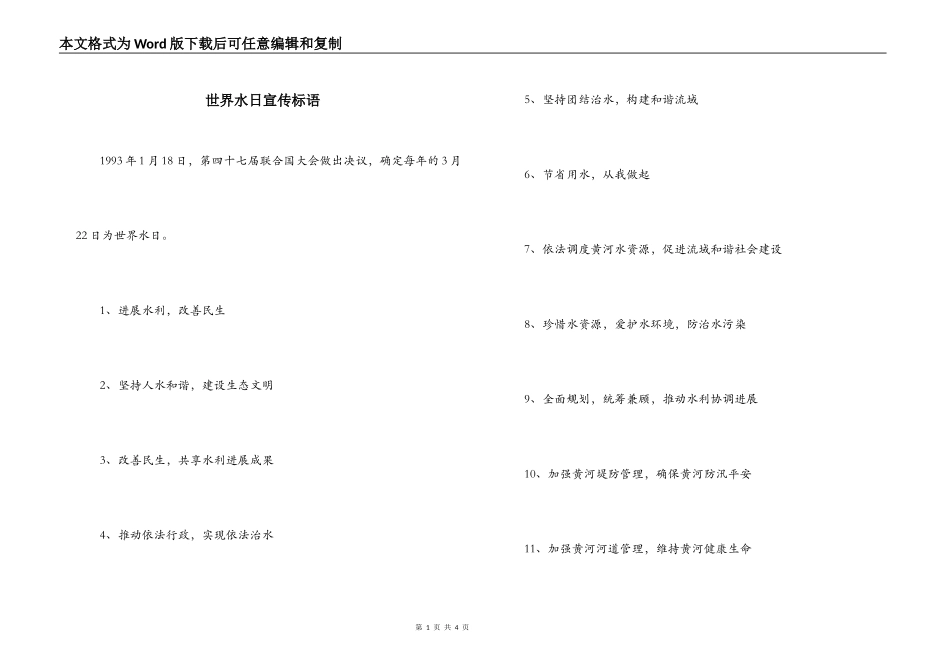 本文格式为Word版下载后可任意编辑和复制

世界水日宣传标语

1993年1月18日，第四十七届联合国大会做出决议，确定每年的3月22日为世界水日。

1、进展水利，改善民生

2、坚持人水和谐，建设生态文明

3、改善民生，共享水利进展成果

4、推动依法行政，实现依法治水

5、坚持团结治水，构建和谐流域

6、节省用水，从我做起

7、依法调度黄河水资源，促进流域和谐社会建设

8、珍惜水资源，爱护水环境，防治水污染

9、全面规划，统筹兼顾，推动水利协调进展

10、加强黄河堤防管理，确保黄河防汛平安

11、加强黄河河道管理，维持黄河健康生命

第 1 页 共 4 页